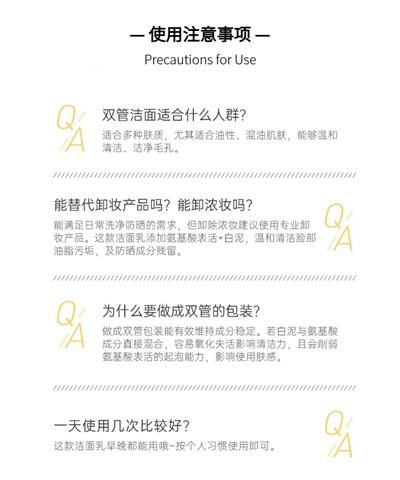 — 使用注意事项 —

Precautions for Use

Q/A

双管洁面适合什么人群?

适合多种肤质，尤其适合油性、混油肌肤，能够温和清洁、洁净毛孔。

能替代卸妆产品吗？能卸浓妆吗?

能满足日常洗净防晒的需求，但卸除浓妆建议使用专业卸妆产品。这款洁面乳添加氨基酸表活+白泥，温和清洁脸部油脂污垢，及防晒成分残留。

Q/A

Q/A

为什么要做成双管的包装?

做成双管包装能有效维持成分稳定。若白泥与氨基酸成分直接混合，容易氧化失活影响清洁力，且会削弱氨基酸表活的起泡能力，影响使用肤感。

一天使用几次比较好?

这款洁面乳早晚都能用哦~按个人习惯使用即可。

Q/A